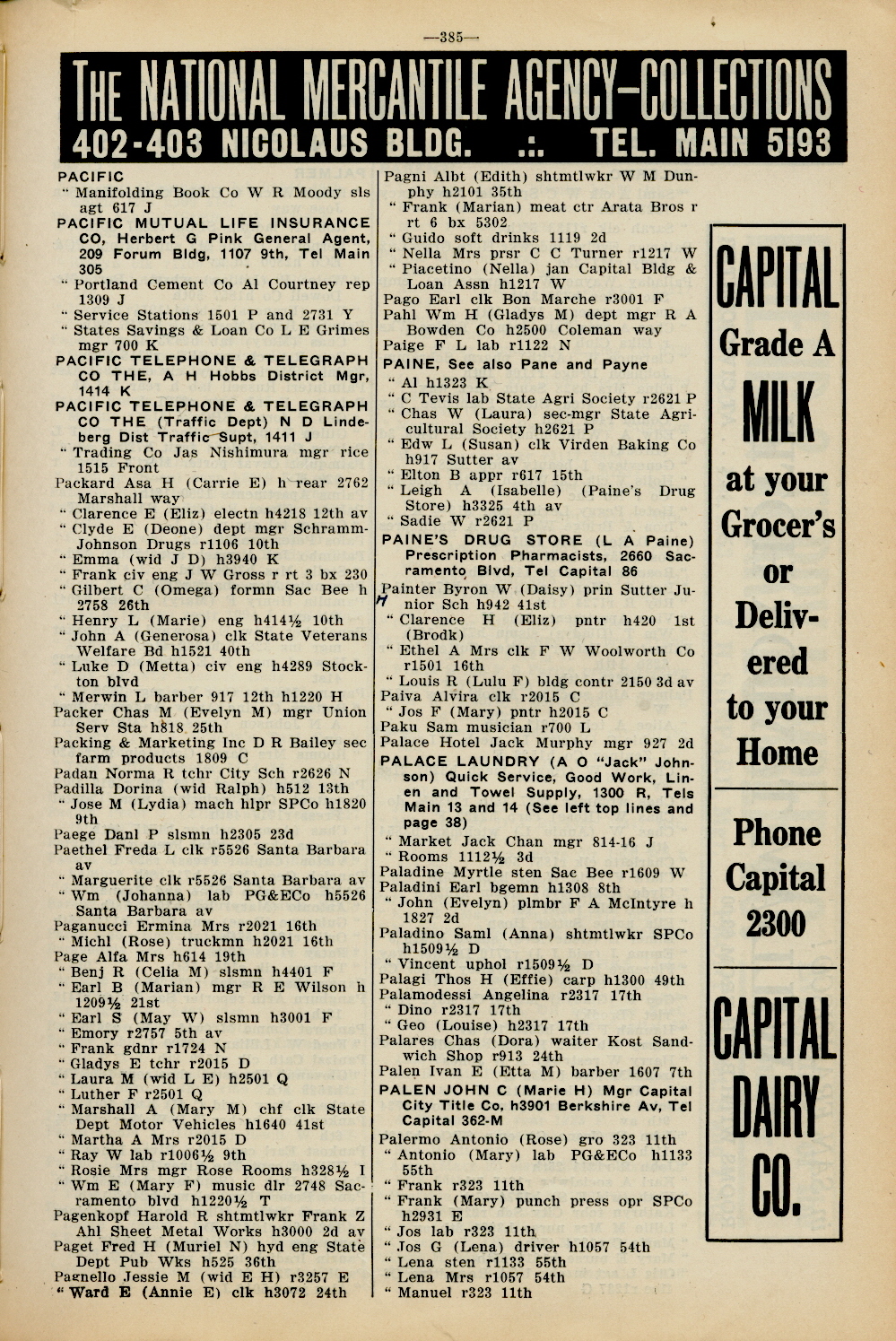 —385—

THE NATIONAL MERCANTILE AGENCY—COLLECTIONS
402-403 NICOLAUS BLDG. .:. TEL. MAIN 5193

PACIFIC
" Manifolding Book Co W R Moody sls agt 617 J
PACIFIC MUTUAL LIFE INSURANCE CO, Herbert G Pink General Agent, 209 Forum Bldg, 1107 9th, Tel Main 305
" Portland Cement Co Al Courtney rep 1309 J
" Service Stations 1501 P and 2731 Y
" States Savings & Loan Co L E Grimes mgr 700 K
PACIFIC TELEPHONE & TELEGRAPH CO THE, A H Hobbs District Mgr, 1414 K
PACIFIC TELEPHONE & TELEGRAPH CO THE (Traffic Dept) N D Lindeberg Dist Traffic Supt, 1411 J
" Trading Co Jas Nishimura mgr rice 1515 Front
Packard Asa H (Carrie E) h rear 2762 Marshall way
" Clarence E (Eliz) electn h4218 12th av
" Clyde E (Deone) dept mgr Schramm-Johnson Drugs r1106 10th
" Emma (wid J D) h3940 K
" Frank civ eng J W Gross r rt 3 bx 230
" Gilbert C (Omega) formn Sac Bee h 2758 26th
" Henry L (Marie) eng h414½ 10th
" John A (Generosa) clk State Veterans Welfare Bd h1521 40th
" Luke D (Metta) civ eng h4289 Stockton blvd
" Merwin L barber 917 12th h1220 H
Packer Chas M (Evelyn M) mgr Union Serv Sta h818 25th
Packing & Marketing Inc D R Bailey sec farm products 1809 C
Padan Norma R tchr City Sch r2626 N
Padilla Dorina (wid Ralph) h512 13th
" Jose M (Lydia) mach hlpr SPCo h1820 9th
Paege Danl P slsmn h2305 23d
Paethel Freda L clk r5526 Santa Barbara av
" Marguerite clk r5526 Santa Barbara av
" Wm (Johanna) lab PG&ECo h5526 Santa Barbara av
Paganucci Ermina Mrs r2021 16th
" Michl (Rose) truckmn h2021 16th
Page Alfa Mrs h614 19th
" Benj R (Celia M) slsmn h4401 F
" Earl B (Marian) mgr R E Wilson h 1209½ 21st
" Earl S (May W) slsmn h3001 F
" Emory r2757 5th av
" Frank gdnr r1724 N
" Gladys E tchr r2015 D
" Laura M (wid L E) h2501 Q
" Luther F r2501 Q
" Marshall A (Mary M) chf clk State Dept Motor Vehicles h1640 41st
" Martha A Mrs r2015 D
" Ray W lab r1006½ 9th
" Rosie Mrs mgr Rose Rooms h328½ I
" Wm E (Mary F) music dlr 2748 Sacramento blvd h1220½ T
Pagenkopf Harold R shtmtlwkr Frank Z Ahl Sheet Metal Works h3000 2d av
Paget Fred H (Muriel N) hyd eng State Dept Pub Wks h525 36th
Pagnello Jessie M (wid E H) r3257 E
" Ward E (Annie E) clk h3072 24th

Pagni Albt (Edith) shtmtlwkr W M Dunphy h2101 35th
" Frank (Marian) meat ctr Arata Bros r rt 6 bx 5302
" Guido soft drinks 1119 2d
" Nella Mrs prsr C C Turner r1217 W
" Piacetino (Nella) jan Capital Bldg & Loan Assn h1217 W
Pago Earl clk Bon Marche r3001 F
Pahl Wm H (Gladys M) dept mgr R A Bowden Co h2500 Coleman way
Paige F L lab r1122 N
PAINE, See also Pane and Payne
" Al h1323 K
" C Tevis lab State Agri Society r2621 P
" Chas W (Laura) sec-mgr State Agricultural Society h2621 P
" Edw L (Susan) clk Virden Baking Co h917 Sutter av
" Elton B appr r617 15th
" Leigh A (Isabelle) (Paine's Drug Store) h3325 4th av
" Sadie W r2621 P
PAINE'S DRUG STORE (L A Paine) Prescription Pharmacists, 2660 Sacramento Blvd, Tel Capital 86
Painter Byron W (Daisy) prin Sutter Junior Sch h942 41st
" Clarence H (Eliz) pntr h420 1st (Brodk)
" Ethel A Mrs clk F W Woolworth Co r1501 16th
" Louis R (Lulu F) bldg contr 2150 3d av
Paiva Alvira clk r2015 C
" Jos F (Mary) pntr h2015 C
Paku Sam musician r700 L
Palace Hotel Jack Murphy mgr 927 2d
PALACE LAUNDRY (A O "Jack" Johnson) Quick Service, Good Work, Linen and Towel Supply, 1300 R, Tels Main 13 and 14 (See left top lines and page 38)
" Market Jack Chan mgr 814-16 J
" Rooms 1112½ 3d
Paladine Myrtle sten Sac Bee r1609 W
Paladini Earl bgemn h1308 8th
" John (Evelyn) plmbr F A McIntyre h 1827 2d
Paladino Saml (Anna) shtmtlwkr SPCo h1509½ D
" Vincent uphol r1509½ D
Palagi Thos H (Effie) carp h1300 49th
Palamodessi Angelina r2317 17th
" Dino r2317 17th
" Geo (Louise) h2317 17th
Palares Chas (Dora) waiter Kost Sandwich Shop r913 24th
Palen Ivan E (Etta M) barber 1607 7th
PALEN JOHN C (Marie H) Mgr Capital City Title Co, h3901 Berkshire Av, Tel Capital 362-M
Palermo Antonio (Rose) gro 323 11th
" Antonio (Mary) lab PG&ECo h1133 55th
" Frank r323 11th
" Frank (Mary) punch press opr SPCo h2931 E
" Jos lab r323 11th
" Jos G (Lena) driver h1057 54th
" Lena sten r1133 55th
" Lena Mrs r1057 54th
" Manuel r323 11th

CAPITAL
Grade A
MILK
at your
Grocer's
or
Delivered
to your
Home

Phone
Capital
2300

CAPITAL
DAIRY
CO.